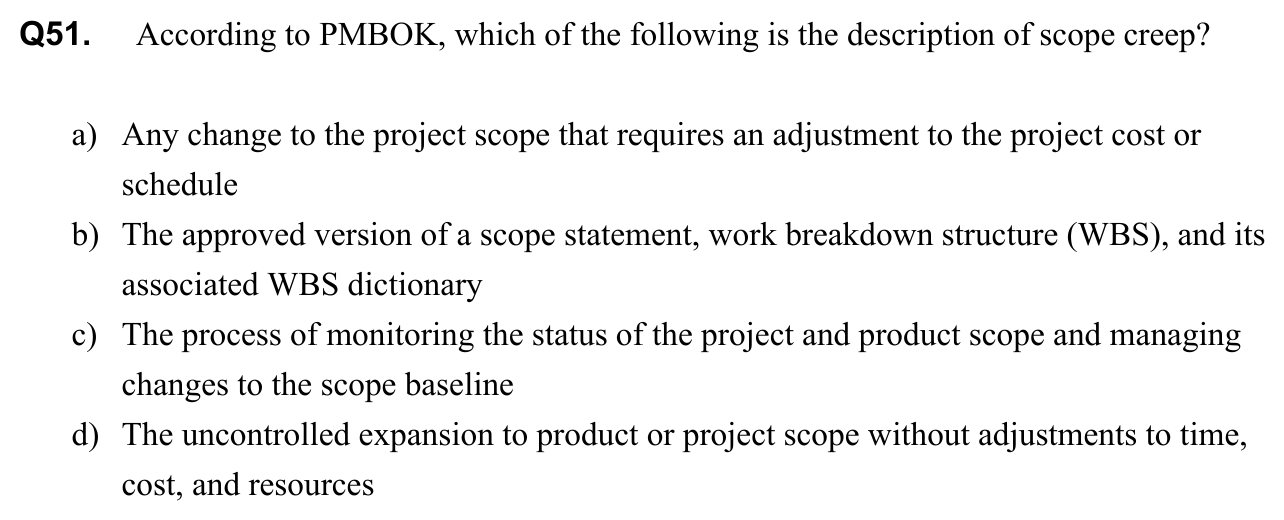 Q51. According to PMBOK, which of the following is the description of scope creep?

a) Any change to the project scope that requires an adjustment to the project cost or schedule
b) The approved version of a scope statement, work breakdown structure (WBS), and its associated WBS dictionary
c) The process of monitoring the status of the project and product scope and managing changes to the scope baseline
d) The uncontrolled expansion to product or project scope without adjustments to time, cost, and resources